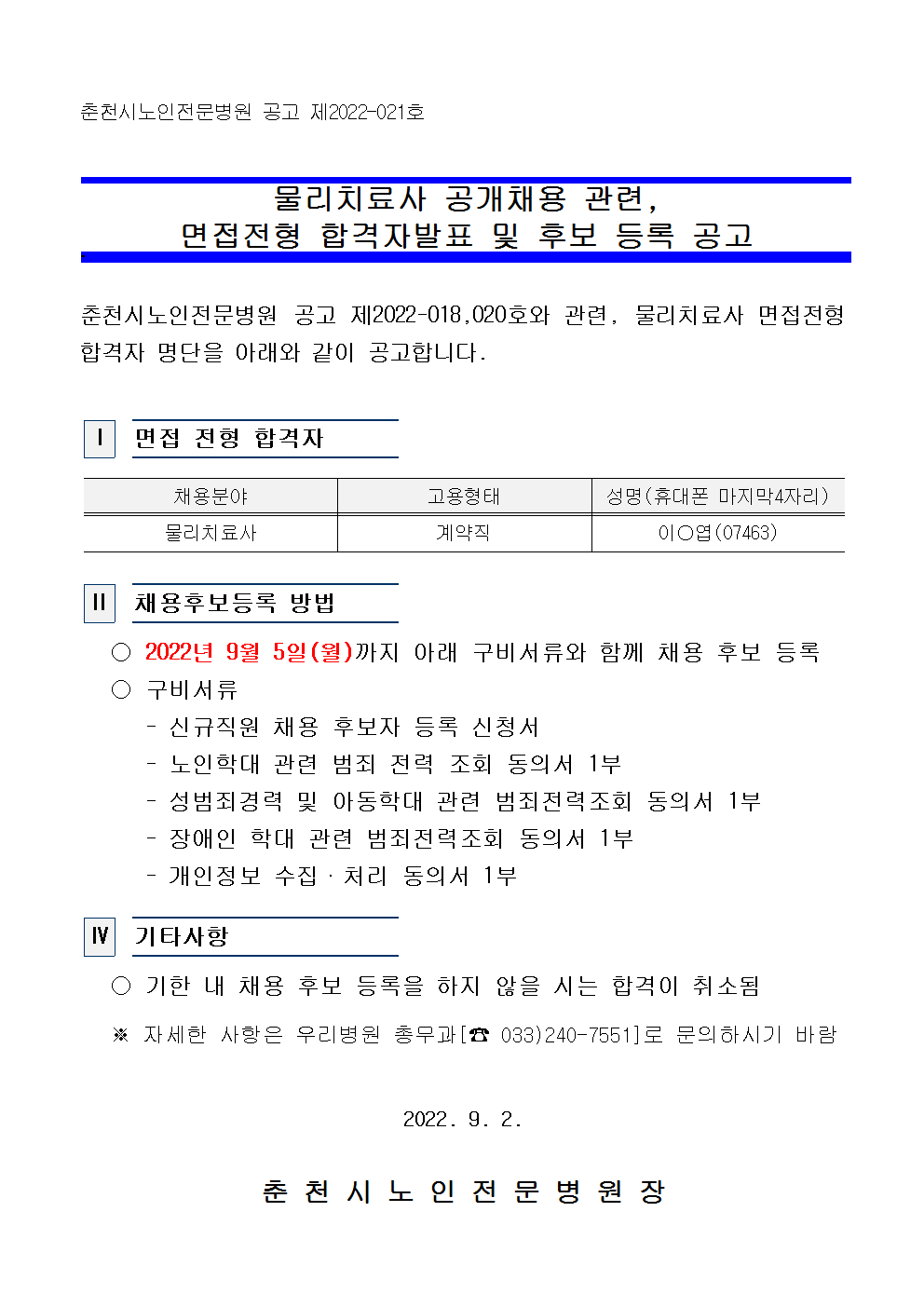 춘천시노인전문병원 공고 제2022-021호

물리치료사 공개채용 관련,
면접전형 합격자발표 및 후보 등록 공고

춘천시노인전문병원 공고 제2022-018,020호와 관련, 물리치료사 면접전형 합격자 명단을 아래와 같이 공고합니다.

Ⅰ 면접 전형 합격자

| 채용분야 | 고용형태 | 성명(휴대폰 마지막4자리) |
|---|---|---|
| 물리치료사 | 계약직 | 이○엽(07463) |

Ⅱ 채용후보등록 방법

○ 2022년 9월 5일(월)까지 아래 구비서류와 함께 채용 후보 등록
○ 구비서류
- 신규직원 채용 후보자 등록 신청서
- 노인학대 관련 범죄 전력 조회 동의서 1부
- 성범죄경력 및 아동학대 관련 범죄전력조회 동의서 1부
- 장애인 학대 관련 범죄전력조회 동의서 1부
- 개인정보 수집 · 처리 동의서 1부

Ⅳ 기타사항

○ 기한 내 채용 후보 등록을 하지 않을 시는 합격이 취소됨

※ 자세한 사항은 우리병원 총무과[☎ 033)240-7551]로 문의하시기 바람

2022. 9. 2.

춘 천 시 노 인 전 문 병 원 장